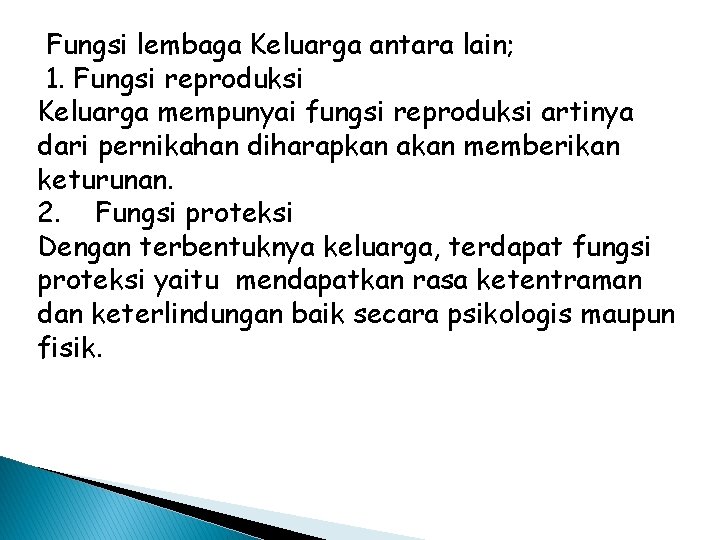 Fungsi lembaga Keluarga antara lain;
1. Fungsi reproduksi
Keluarga mempunyai fungsi reproduksi artinya dari pernikahan diharapkan akan memberikan keturunan.
2. Fungsi proteksi
Dengan terbentuknya keluarga, terdapat fungsi proteksi yaitu mendapatkan rasa ketentraman dan keterlindungan baik secara psikologis maupun fisik.